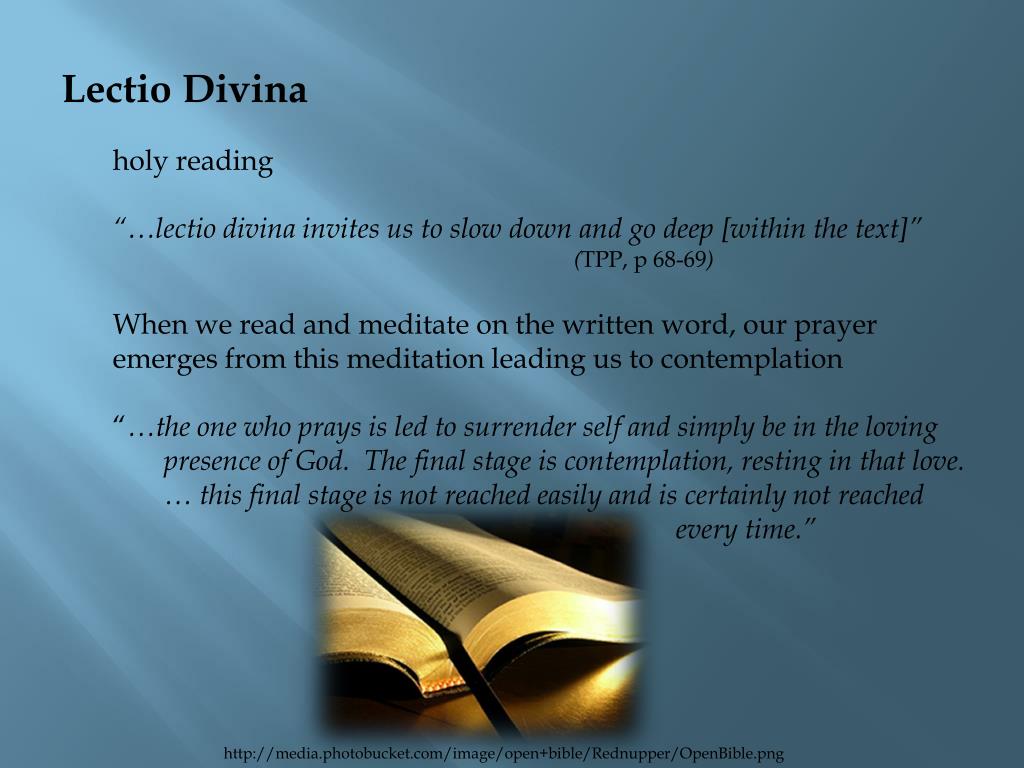 Lectio Divina

holy reading

"…lectio divina invites us to slow down and go deep [within the text]"

(TPP, p 68-69)

When we read and meditate on the written word, our prayer emerges from this meditation leading us to contemplation

"…the one who prays is led to surrender self and simply be in the loving presence of God. The final stage is contemplation, resting in that love. … this final stage is not reached easily and is certainly not reached every time."

http://media.photobucket.com/image/open+bible/Rednupper/OpenBible.png